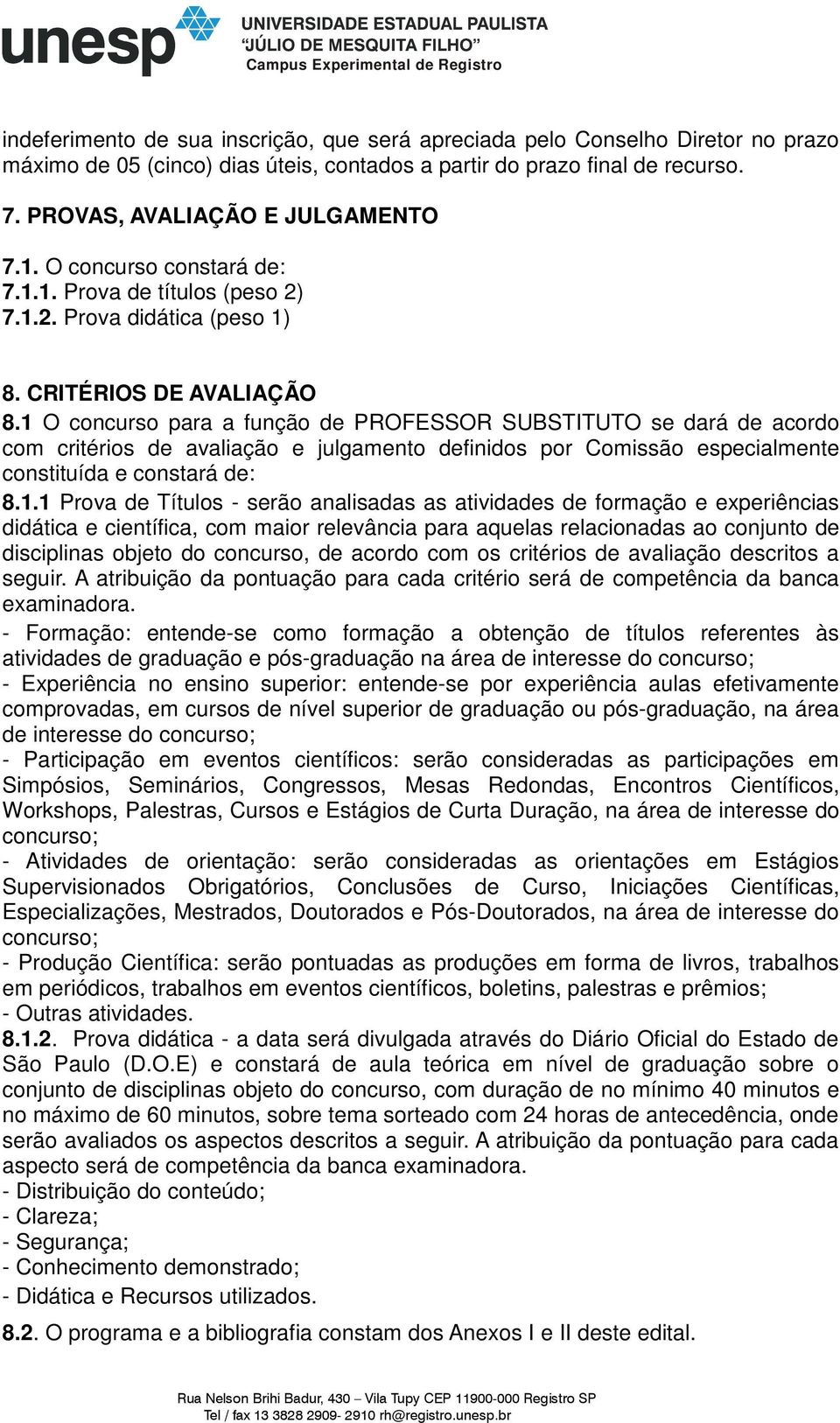 unesp UNIVERSIDADE ESTADUAL PAULISTA "JÚLIO DE MESQUITA FILHO" Campus Experimental de Registro

indeferimento de sua inscrição, que será apreciada pelo Conselho Diretor no prazo máximo de 05 (cinco) dias úteis, contados a partir do prazo final de recurso.

7. PROVAS, AVALIAÇÃO E JULGAMENTO

7.1. O concurso constará de:
7.1.1. Prova de títulos (peso 2)
7.1.2. Prova didática (peso 1)

8. CRITÉRIOS DE AVALIAÇÃO
8.1 O concurso para a função de PROFESSOR SUBSTITUTO se dará de acordo com critérios de avaliação e julgamento definidos por Comissão especialmente constituída e constará de:
8.1.1 Prova de Títulos - serão analisadas as atividades de formação e experiências didática e científica, com maior relevância para aquelas relacionadas ao conjunto de disciplinas objeto do concurso, de acordo com os critérios de avaliação descritos a seguir. A atribuição da pontuação para cada critério será de competência da banca examinadora.
- Formação: entende-se como formação a obtenção de títulos referentes às atividades de graduação e pós-graduação na área de interesse do concurso;
- Experiência no ensino superior: entende-se por experiência aulas efetivamente comprovadas, em cursos de nível superior de graduação ou pós-graduação, na área de interesse do concurso;
- Participação em eventos científicos: serão consideradas as participações em Simpósios, Seminários, Congressos, Mesas Redondas, Encontros Científicos, Workshops, Palestras, Cursos e Estágios de Curta Duração, na área de interesse do concurso;
- Atividades de orientação: serão consideradas as orientações em Estágios Supervisionados Obrigatórios, Conclusões de Curso, Iniciações Científicas, Especializações, Mestrados, Doutorados e Pós-Doutorados, na área de interesse do concurso;
- Produção Científica: serão pontuadas as produções em forma de livros, trabalhos em periódicos, trabalhos em eventos científicos, boletins, palestras e prêmios;
- Outras atividades.
8.1.2. Prova didática - a data será divulgada através do Diário Oficial do Estado de São Paulo (D.O.E) e constará de aula teórica em nível de graduação sobre o conjunto de disciplinas objeto do concurso, com duração de no mínimo 40 minutos e no máximo de 60 minutos, sobre tema sorteado com 24 horas de antecedência, onde serão avaliados os aspectos descritos a seguir. A atribuição da pontuação para cada aspecto será de competência da banca examinadora.
- Distribuição do conteúdo;
- Clareza;
- Segurança;
- Conhecimento demonstrado;
- Didática e Recursos utilizados.

8.2. O programa e a bibliografia constam dos Anexos I e II deste edital.

Rua Nelson Brihi Badur, 430 – Vila Tupy CEP 11900-000 Registro SP
Tel / fax 13 3828 2909- 2910 rh@registro.unesp.br